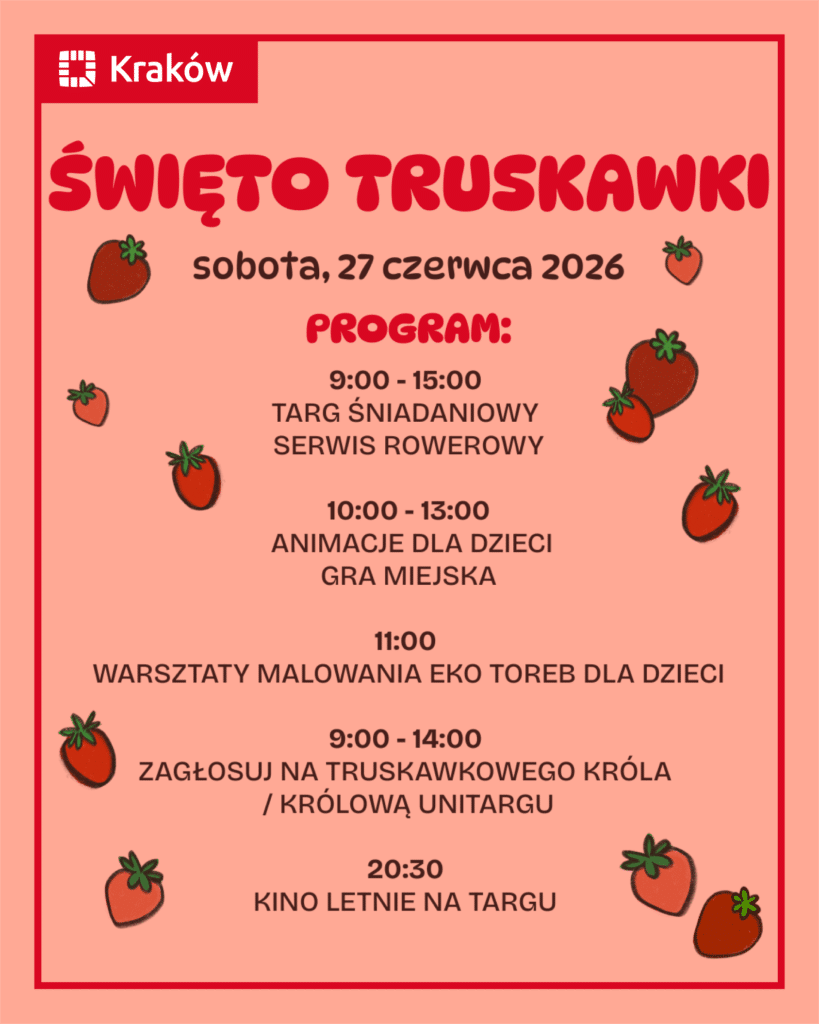 Kraków

ŚWIĘTO TRUSKAWKI

sobota, 27 czerwca 2026

PROGRAM:

9:00 - 15:00
TARG ŚNIADANIOWY
SERWIS ROWEROWY

10:00 - 13:00
ANIMACJE DLA DZIECI
GRA MIEJSKA

11:00
WARSZTATY MALOWANIA EKO TOREB DLA DZIECI

9:00 - 14:00
ZAGŁOSUJ NA TRUSKAWKOWEGO KRÓLA / KRÓLOWĄ UNITARGU

20:30
KINO LETNIE NA TARGU